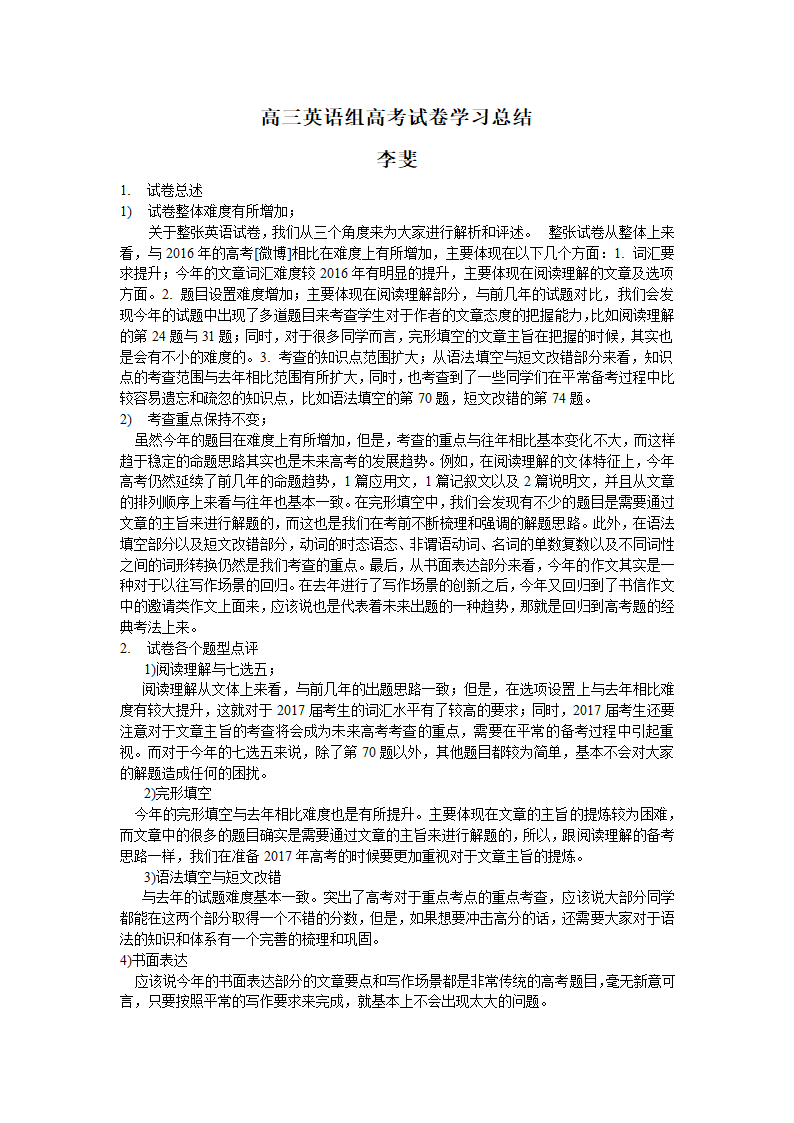 高三英语组高考试卷学习总结

李斐

1. 试卷总述

1) 试卷整体难度有所增加；

关于整张英语试卷，我们从三个角度来为大家进行解析和评述。 整张试卷从整体上来看，与 2016 年的高考[微博]相比在难度上有所增加，主要体现在以下几个方面：1. 词汇要求提升；今年的文章词汇难度较 2016 年有明显的提升，主要体现在阅读理解的文章及选项方面。2. 题目设置难度增加；主要体现在阅读理解部分，与前几年的试题对比，我们会发现今年的试题中出现了多道题目来考查学生对于作者的文章态度的把握能力，比如阅读理解的第 24 题与 31 题；同时，对于很多同学而言，完形填空的文章主旨在把握的时候，其实也是会有不小的难度的。3. 考查的知识点范围扩大；从语法填空与短文改错部分来看，知识点的考查范围与去年相比范围有所扩大，同时，也考查到了一些同学们在平常备考过程中比较容易遗忘和疏忽的知识点，比如语法填空的第 70 题，短文改错的第 74 题。

2) 考查重点保持不变；

虽然今年的题目在难度上有所增加，但是，考查的重点与往年相比基本变化不大，而这样趋于稳定的命题思路其实也是未来高考的发展趋势。例如，在阅读理解的文体特征上，今年高考仍然延续了前几年的命题趋势，1 篇应用文，1 篇记叙文以及 2 篇说明文，并且从文章的排列顺序上来看与往年也基本一致。在完形填空中，我们会发现有不少的题目是需要通过文章的主旨来进行解题的，而这也是我们在考前不断梳理和强调的解题思路。此外，在语法填空部分以及短文改错部分，动词的时态语态、非谓语动词、名词的单数复数以及不同词性之间的词形转换仍然是我们考查的重点。最后，从书面表达部分来看，今年的作文其实是一种对于以往写作场景的回归。在去年进行了写作场景的创新之后，今年又回归到了书信作文中的邀请类作文上面来，应该说也是代表着未来出题的一种趋势，那就是回归到高考题的经典考法上来。

2. 试卷各个题型点评

1)阅读理解与七选五；

阅读理解从文体上来看，与前几年的出题思路一致；但是，在选项设置上与去年相比难度有较大提升，这就对于 2017 届考生的词汇水平有了较高的要求；同时，2017 届考生还要注意对于文章主旨的考查将会成为未来高考考查的重点，需要在平常的备考过程中引起重视。而对于今年的七选五来说，除了第 70 题以外，其他题目都较为简单，基本不会对大家的解题造成任何的困扰。

2)完形填空

今年的完形填空与去年相比难度也是有所提升。主要体现在文章的主旨的提炼较为困难，而文章中的很多的题目确实是需要通过文章的主旨来进行解题的，所以，跟阅读理解的备考思路一样，我们在准备 2017 年高考的时候要更加重视对于文章主旨的提炼。

3)语法填空与短文改错

与去年的试题难度基本一致。突出了高考对于重点考点的重点考查，应该说大部分同学都能在这两个部分取得一个不错的分数，但是，如果想要冲击高分的话，还需要大家对于语法的知识和体系有一个完善的梳理和巩固。

4)书面表达

应该说今年的书面表达部分的文章要点和写作场景都是非常传统的高考题目，毫无新意可言，只要按照平常的写作要求来完成，就基本上不会出现太大的问题。